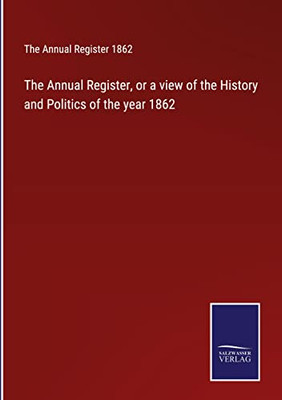 The Annual Register 1862

The Annual Register, or a view of the History and Politics of the year 1862

SALZWASSER
VERLAG